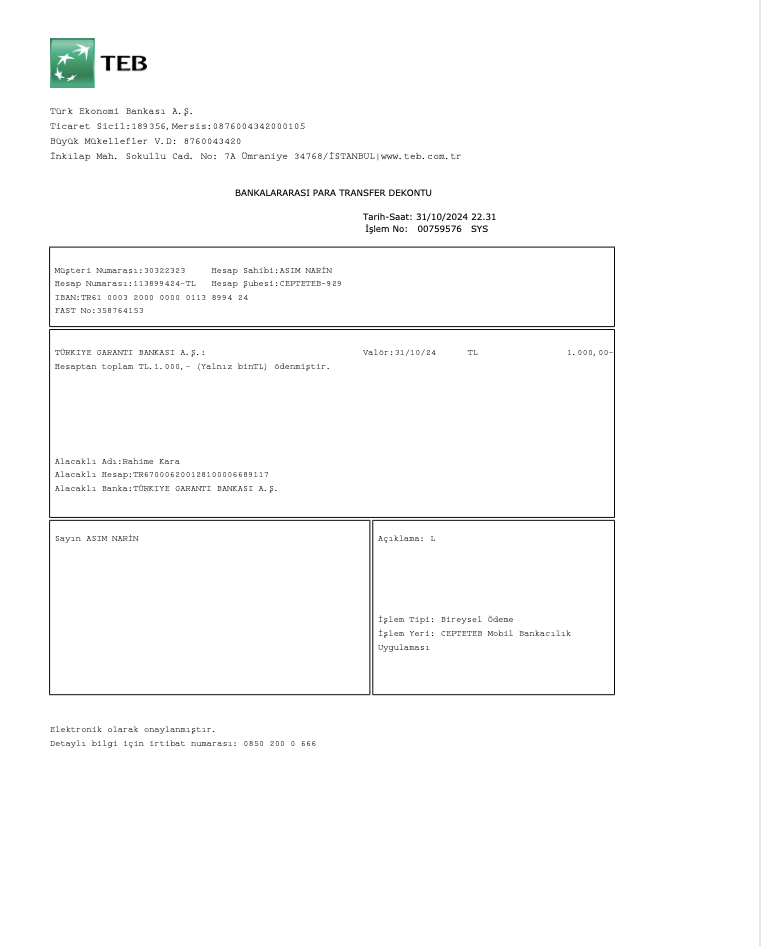 TEB

Türk Ekonomi Bankası A.Ş.
Ticaret Sicil:189356,Mersis:0876004342000105
Büyük Mükellefler V.D: 8760043420
İnkılap Mah. Sokullu Cad. No: 7A Ümraniye 34768/İSTANBUL|www.teb.com.tr

BANKALARARASI PARA TRANSFER DEKONTU

Tarih-Saat: 31/10/2024 22.31
İşlem No: 00759576 SYS

Müşteri Numarası:30322323 Hesap Sahibi:ASIM NARİN
Hesap Numarası:113899424-TL Hesap Şubesi:CEPTETEB-929
IBAN:TR61 0003 2000 0000 0113 8994 24
FAST No:358764153

TÜRKIYE GARANTI BANKASI A.Ş.: Valör:31/10/24 TL 1.000,00-
Hesaptan toplam TL.1.000,- (Yalnız binTL) ödenmiştir.

Alacaklı Adı:Rahime Kara
Alacaklı Hesap:TR670006200128100006689117
Alacaklı Banka:TÜRKIYE GARANTI BANKASI A.Ş.

Sayın ASIM NARİN

Açıklama: L

İşlem Tipi: Bireysel Ödeme
İşlem Yeri: CEPTETEB Mobil Bankacılık Uygulaması

Elektronik olarak onaylanmıştır.
Detaylı bilgi için irtibat numarası: 0850 200 0 666